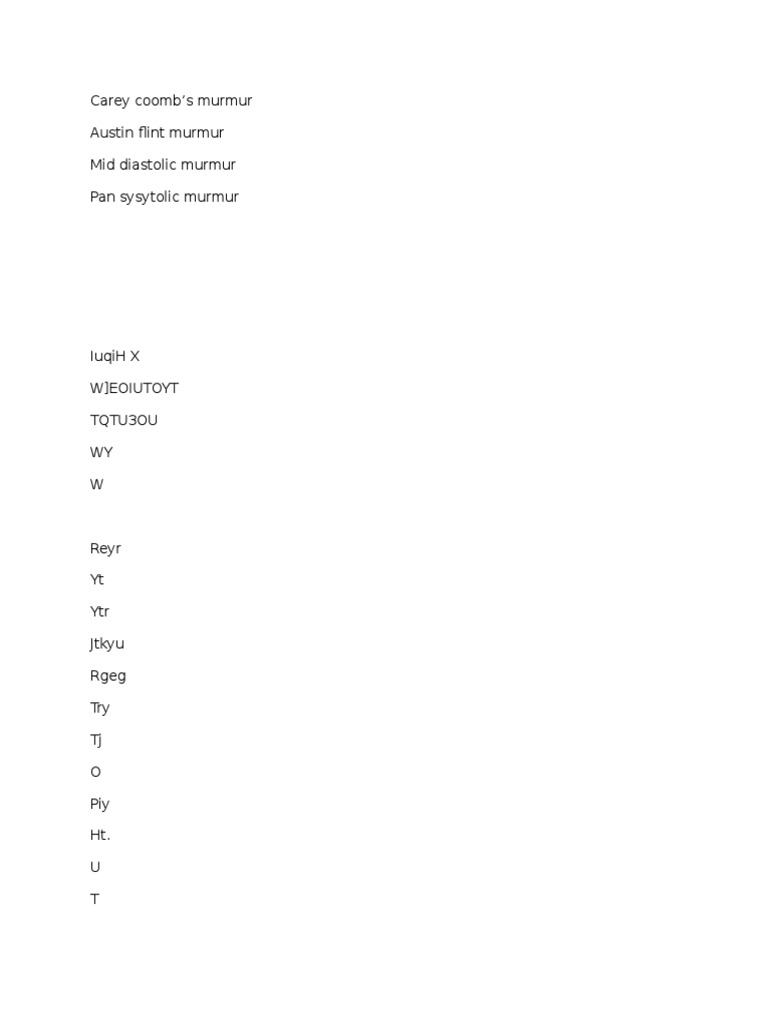 Carey coomb's murmur

Austin flint murmur

Mid diastolic murmur

Pan sysytolic murmur

IuqiH X

W]EOIUTOYT

TQTU3OU

WY

W

Reyr

Yt

Ytr

Jtkyu

Rgeg

Try

Tj

O

Piy

Ht.

U

T